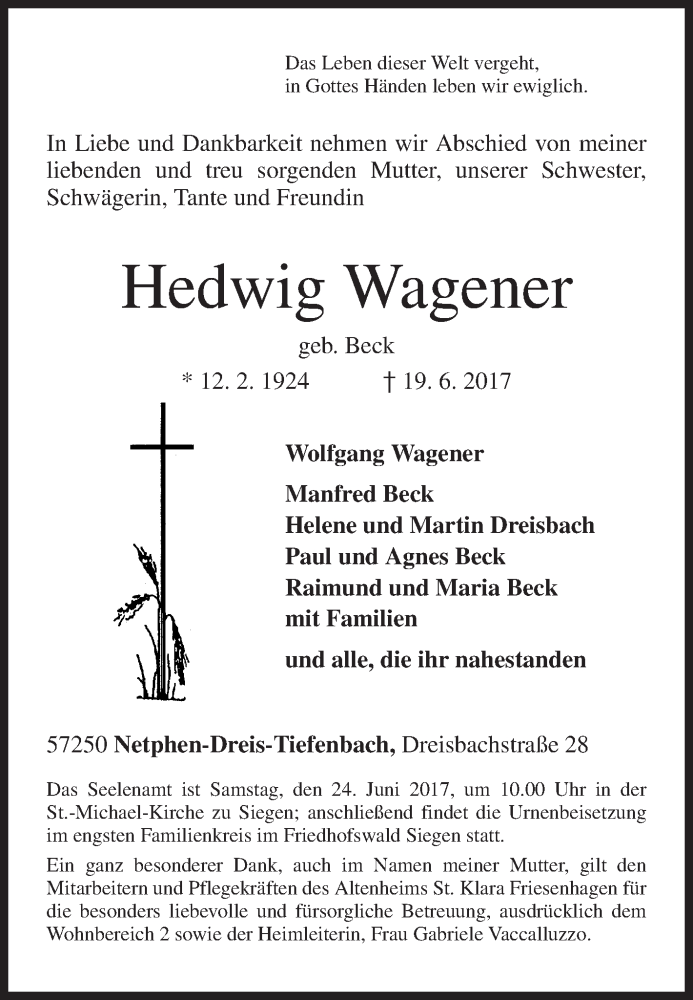 Das Leben dieser Welt vergeht,
in Gottes Händen leben wir ewiglich.

In Liebe und Dankbarkeit nehmen wir Abschied von meiner liebenden und treu sorgenden Mutter, unserer Schwester, Schwägerin, Tante und Freundin

Hedwig Wagener

geb. Beck

* 12. 2. 1924 † 19. 6. 2017

Wolfgang Wagener

Manfred Beck
Helene und Martin Dreisbach
Paul und Agnes Beck
Raimund und Maria Beck
mit Familien

und alle, die ihr nahestanden

57250 Netphen-Dreis-Tiefenbach, Dreisbachstraße 28

Das Seelenamt ist Samstag, den 24. Juni 2017, um 10.00 Uhr in der St.-Michael-Kirche zu Siegen; anschließend findet die Urnenbeisetzung im engsten Familienkreis im Friedhofswald Siegen statt.

Ein ganz besonderer Dank, auch im Namen meiner Mutter, gilt den Mitarbeitern und Pflegekräften des Altenheims St. Klara Friesenhagen für die besonders liebevolle und fürsorgliche Betreuung, ausdrücklich dem Wohnbereich 2 sowie der Heimleiterin, Frau Gabriele Vaccalluzzo.